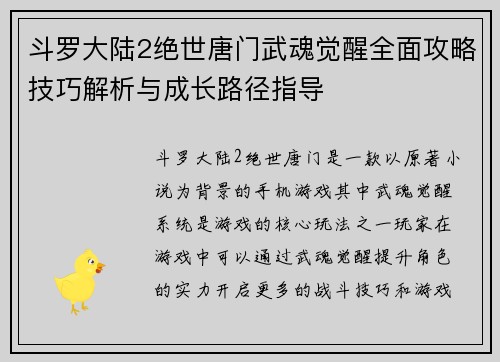 斗罗大陆2绝世唐门武魂觉醒全面攻略技巧解析与成长路径指导

斗罗大陆2绝世唐门是一款以原著小说为背景的手机游戏其中武魂觉醒系统是游戏的核心玩法之一玩家在游戏中可以通过武魂觉醒提升角色的实力开启更多的战斗技巧和游戏